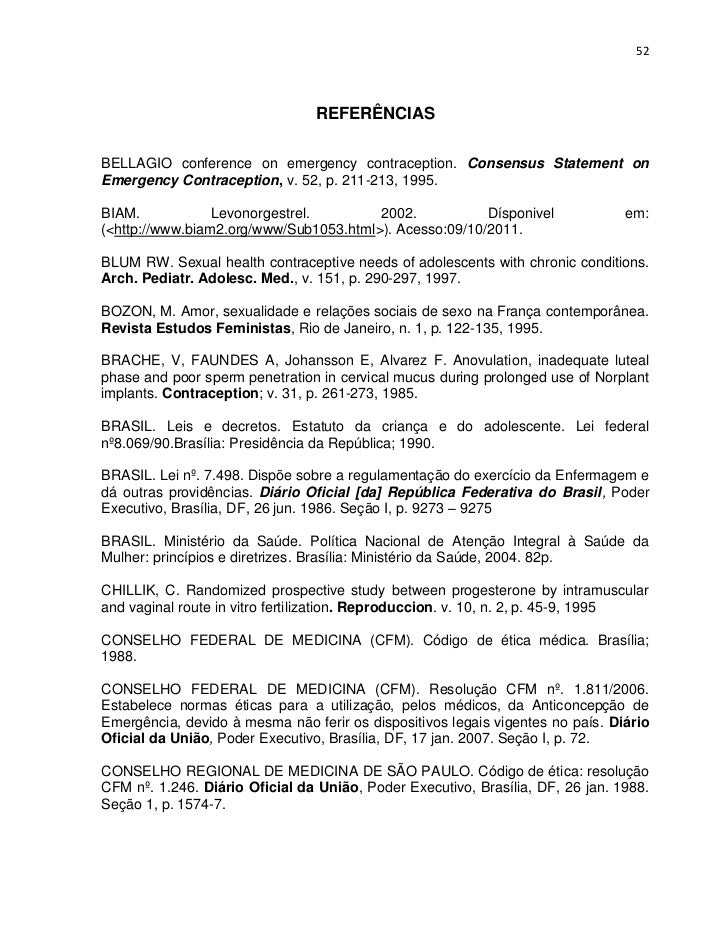 52

REFERÊNCIAS

BELLAGIO conference on emergency contraception. Consensus Statement on Emergency Contraception, v. 52, p. 211-213, 1995.

BIAM. Levonorgestrel. 2002. Dísponivel em: (<http://www.biam2.org/www/Sub1053.html>). Acesso:09/10/2011.

BLUM RW. Sexual health contraceptive needs of adolescents with chronic conditions. Arch. Pediatr. Adolesc. Med., v. 151, p. 290-297, 1997.

BOZON, M. Amor, sexualidade e relações sociais de sexo na França contemporânea. Revista Estudos Feministas, Rio de Janeiro, n. 1, p. 122-135, 1995.

BRACHE, V, FAUNDES A, Johansson E, Alvarez F. Anovulation, inadequate luteal phase and poor sperm penetration in cervical mucus during prolonged use of Norplant implants. Contraception; v. 31, p. 261-273, 1985.

BRASIL. Leis e decretos. Estatuto da criança e do adolescente. Lei federal nº8.069/90.Brasília: Presidência da República; 1990.

BRASIL. Lei nº. 7.498. Dispõe sobre a regulamentação do exercício da Enfermagem e dá outras providências. Diário Oficial [da] República Federativa do Brasil, Poder Executivo, Brasília, DF, 26 jun. 1986. Seção I, p. 9273 – 9275

BRASIL. Ministério da Saúde. Política Nacional de Atenção Integral à Saúde da Mulher: princípios e diretrizes. Brasília: Ministério da Saúde, 2004. 82p.

CHILLIK, C. Randomized prospective study between progesterone by intramuscular and vaginal route in vitro fertilization. Reproduccion. v. 10, n. 2, p. 45-9, 1995

CONSELHO FEDERAL DE MEDICINA (CFM). Código de ética médica. Brasília; 1988.

CONSELHO FEDERAL DE MEDICINA (CFM). Resolução CFM nº. 1.811/2006. Estabelece normas éticas para a utilização, pelos médicos, da Anticoncepção de Emergência, devido à mesma não ferir os dispositivos legais vigentes no país. Diário Oficial da União, Poder Executivo, Brasília, DF, 17 jan. 2007. Seção I, p. 72.

CONSELHO REGIONAL DE MEDICINA DE SÃO PAULO. Código de ética: resolução CFM nº. 1.246. Diário Oficial da União, Poder Executivo, Brasília, DF, 26 jan. 1988. Seção 1, p. 1574-7.